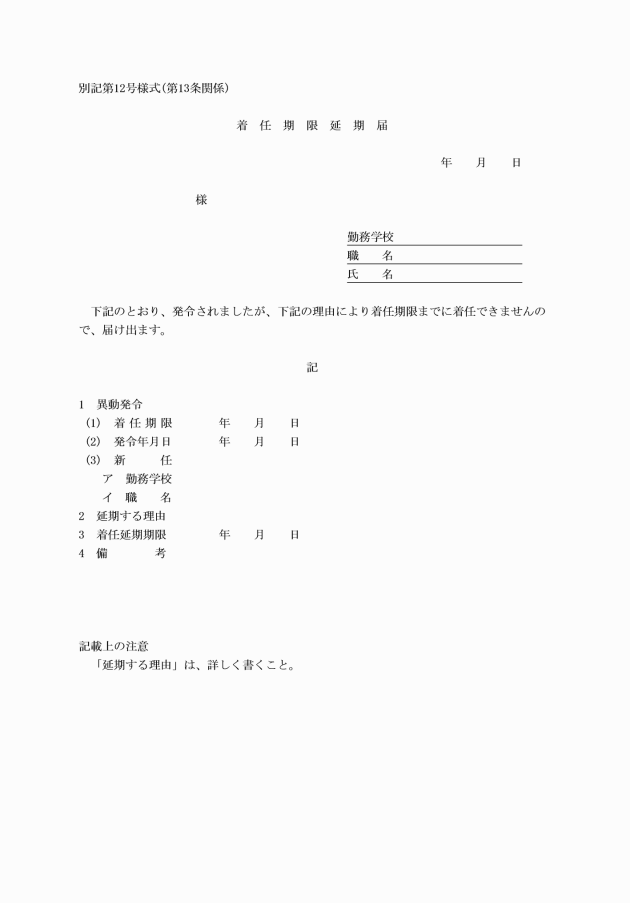 別記第12号様式(第13条関係)

着 任 期 限 延 期 届

年　　月　　日

様

勤務学校
職　　名
氏　　名

下記のとおり、発令されましたが、下記の理由により着任期限までに着任できませんので、届け出ます。

記

1　異動発令
(1)　着 任 期 限　　　年　　月　　日
(2)　発令年月日　　　年　　月　　日
(3)　新　　任
ア　勤務学校
イ　職　　名
2　延期する理由
3　着任延期期限　　　年　　月　　日
4　備　　　考

記載上の注意
「延期する理由」は、詳しく書くこと。